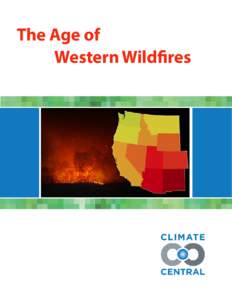 The Age of
Western Wildfires

CLIMATE
CENTRAL